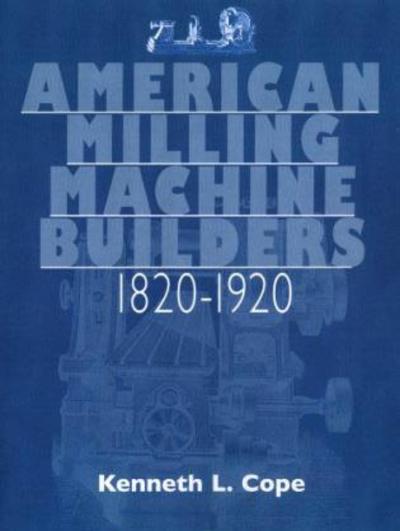 AMERICAN
MILLING
MACHINE
BUILDERS
1820-1920

Kenneth L. Cope